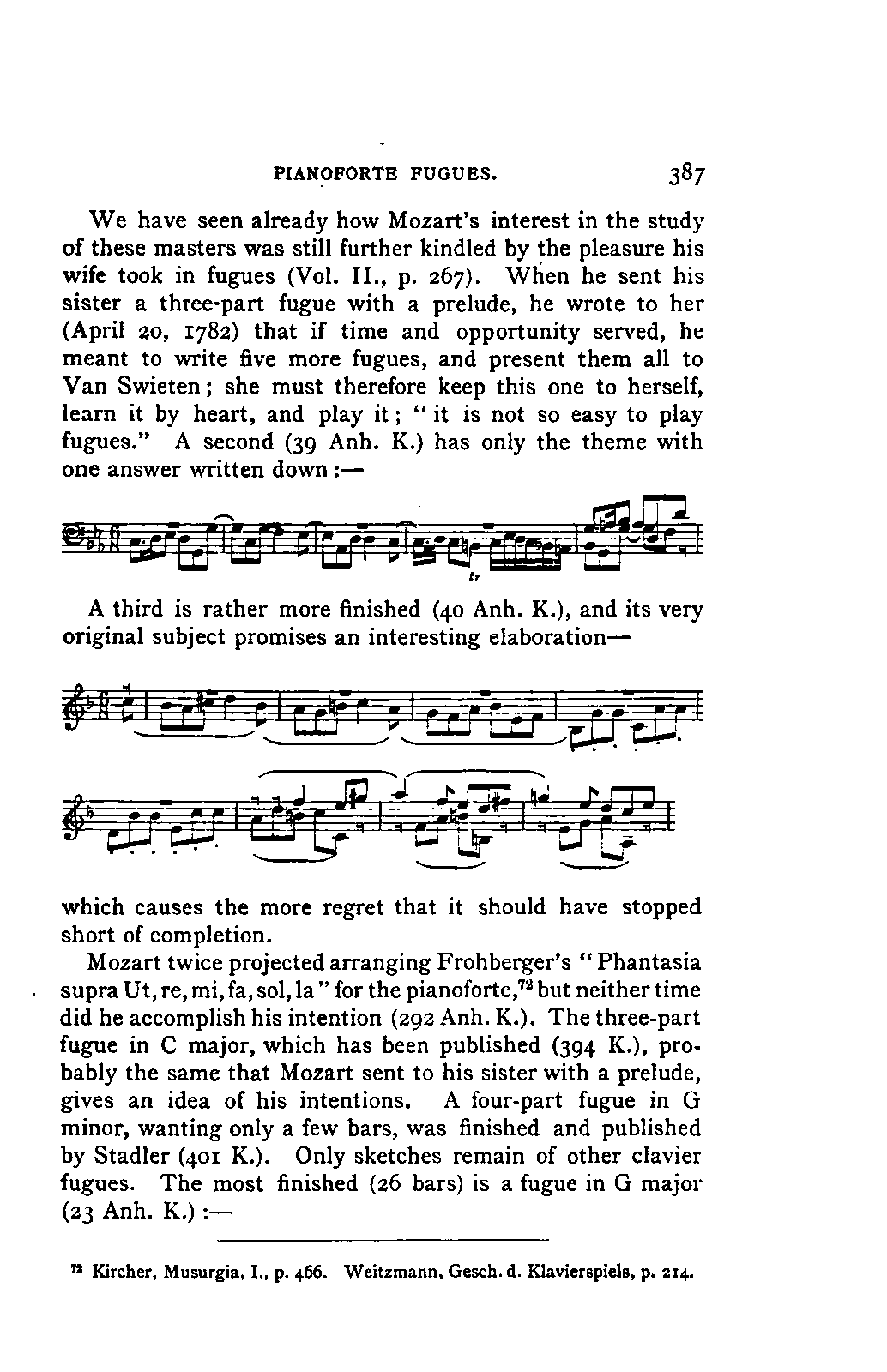 PIANOFORTE FUGUES. 387

We have seen already how Mozart's interest in the study of these masters was still further kindled by the pleasure his wife took in fugues (Vol. II., p. 267). When he sent his sister a three-part fugue with a prelude, he wrote to her (April 20, 1782) that if time and opportunity served, he meant to write five more fugues, and present them all to Van Swieten; she must therefore keep this one to herself, learn it by heart, and play it; "it is not so easy to play fugues." A second (39 Anh. K.) has only the theme with one answer written down:—

tr

A third is rather more finished (40 Anh. K.), and its very original subject promises an interesting elaboration—

which causes the more regret that it should have stopped short of completion.

Mozart twice projected arranging Frohberger's "Phantasia supra Ut, re, mi, fa, sol, la" for the pianoforte,$^{72}$ but neither time did he accomplish his intention (292 Anh. K.). The three-part fugue in C major, which has been published (394 K.), probably the same that Mozart sent to his sister with a prelude, gives an idea of his intentions. A four-part fugue in G minor, wanting only a few bars, was finished and published by Stadler (401 K.). Only sketches remain of other clavier fugues. The most finished (26 bars) is a fugue in G major (23 Anh. K.):—

$^{72}$ Kircher, Musurgia, I., p. 466. Weitzmann, Gesch. d. Klavierspiels, p. 214.